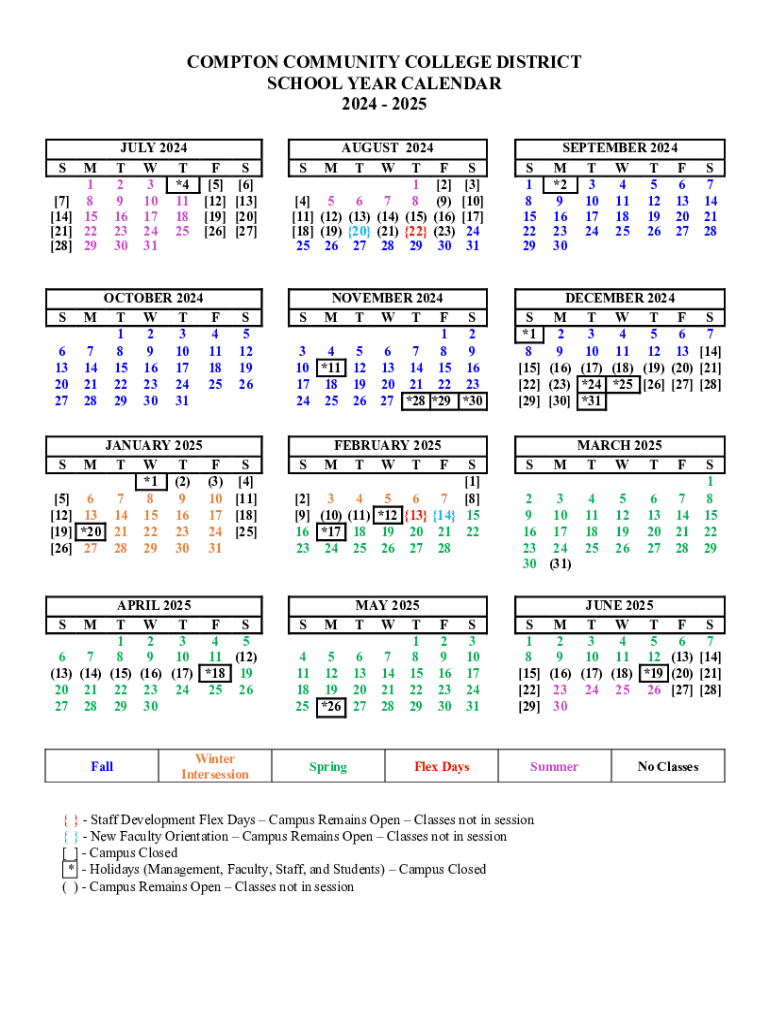 COMPTON COMMUNITY COLLEGE DISTRICT
SCHOOL YEAR CALENDAR
2024 - 2025

JULY 2024

| S | M | T | W | T | F | S |
|---|---|---|---|---|---|---|
| | 1 | 2 | 3 | *4 | [5] | [6] |
| [7] | 8 | 9 | 10 | 11 | [12] | [13] |
| [14] | 15 | 16 | 17 | 18 | [19] | [20] |
| [21] | 22 | 23 | 24 | 25 | [26] | [27] |
| [28] | 29 | 30 | 31 | | | |

AUGUST 2024

| S | M | T | W | T | F | S |
|---|---|---|---|---|---|---|
| | | | | 1 | [2] | [3] |
| [4] | 5 | 6 | 7 | 8 | (9) | [10] |
| [11] | (12) | (13) | (14) | (15) | (16) | [17] |
| [18] | (19) | {20} | (21) | {22} | (23) | 24 |
| 25 | 26 | 27 | 28 | 29 | 30 | 31 |

SEPTEMBER 2024

| S | M | T | W | T | F | S |
|---|---|---|---|---|---|---|
| 1 | *2 | 3 | 4 | 5 | 6 | 7 |
| 8 | 9 | 10 | 11 | 12 | 13 | 14 |
| 15 | 16 | 17 | 18 | 19 | 20 | 21 |
| 22 | 23 | 24 | 25 | 26 | 27 | 28 |
| 29 | 30 | | | | | |

OCTOBER 2024

| S | M | T | W | T | F | S |
|---|---|---|---|---|---|---|
| | | 1 | 2 | 3 | 4 | 5 |
| 6 | 7 | 8 | 9 | 10 | 11 | 12 |
| 13 | 14 | 15 | 16 | 17 | 18 | 19 |
| 20 | 21 | 22 | 23 | 24 | 25 | 26 |
| 27 | 28 | 29 | 30 | 31 | | |

NOVEMBER 2024

| S | M | T | W | T | F | S |
|---|---|---|---|---|---|---|
| | | | | | 1 | 2 |
| 3 | 4 | 5 | 6 | 7 | 8 | 9 |
| 10 | *11 | 12 | 13 | 14 | 15 | 16 |
| 17 | 18 | 19 | 20 | 21 | 22 | 23 |
| 24 | 25 | 26 | 27 | *28 | *29 | *30 |

DECEMBER 2024

| S | M | T | W | T | F | S |
|---|---|---|---|---|---|---|
| *1 | 2 | 3 | 4 | 5 | 6 | 7 |
| 8 | 9 | 10 | 11 | 12 | 13 | [14] |
| [15] | (16) | (17) | (18) | (19) | (20) | [21] |
| [22] | (23) | *24 | *25 | [26] | [27] | [28] |
| [29] | [30] | *31 | | | | |

JANUARY 2025

| S | M | T | W | T | F | S |
|---|---|---|---|---|---|---|
| | | | *1 | (2) | (3) | [4] |
| [5] | 6 | 7 | 8 | 9 | 10 | [11] |
| [12] | 13 | 14 | 15 | 16 | 17 | [18] |
| [19] | *20 | 21 | 22 | 23 | 24 | [25] |
| [26] | 27 | 28 | 29 | 30 | 31 | |

FEBRUARY 2025

| S | M | T | W | T | F | S |
|---|---|---|---|---|---|---|
| | | | | | | [1] |
| [2] | 3 | 4 | 5 | 6 | 7 | [8] |
| [9] | (10) | (11) | *12 | {13} | {14} | 15 |
| 16 | *17 | 18 | 19 | 20 | 21 | 22 |
| 23 | 24 | 25 | 26 | 27 | 28 | |

MARCH 2025

| S | M | T | W | T | F | S |
|---|---|---|---|---|---|---|
| | | | | | | 1 |
| 2 | 3 | 4 | 5 | 6 | 7 | 8 |
| 9 | 10 | 11 | 12 | 13 | 14 | 15 |
| 16 | 17 | 18 | 19 | 20 | 21 | 22 |
| 23 | 24 | 25 | 26 | 27 | 28 | 29 |
| 30 | (31) | | | | | |

APRIL 2025

| S | M | T | W | T | F | S |
|---|---|---|---|---|---|---|
| | | 1 | 2 | 3 | 4 | 5 |
| 6 | 7 | 8 | 9 | 10 | 11 | (12) |
| (13) | (14) | (15) | (16) | (17) | *18 | 19 |
| 20 | 21 | 22 | 23 | 24 | 25 | 26 |
| 27 | 28 | 29 | 30 | | | |

MAY 2025

| S | M | T | W | T | F | S |
|---|---|---|---|---|---|---|
| | | | | 1 | 2 | 3 |
| 4 | 5 | 6 | 7 | 8 | 9 | 10 |
| 11 | 12 | 13 | 14 | 15 | 16 | 17 |
| 18 | 19 | 20 | 21 | 22 | 23 | 24 |
| 25 | *26 | 27 | 28 | 29 | 30 | 31 |

JUNE 2025

| S | M | T | W | T | F | S |
|---|---|---|---|---|---|---|
| 1 | 2 | 3 | 4 | 5 | 6 | 7 |
| 8 | 9 | 10 | 11 | 12 | (13) | [14] |
| [15] | (16) | (17) | (18) | *19 | (20) | [21] |
| [22] | 23 | 24 | 25 | 26 | [27] | [28] |
| [29] | 30 | | | | | |

| Fall | Winter Intersession | Spring | Flex Days | Summer | No Classes |
|---|---|---|---|---|---|

{ } - Staff Development Flex Days – Campus Remains Open – Classes not in session
{ } - New Faculty Orientation – Campus Remains Open – Classes not in session
[ ] - Campus Closed
* - Holidays (Management, Faculty, Staff, and Students) – Campus Closed
( ) - Campus Remains Open – Classes not in session